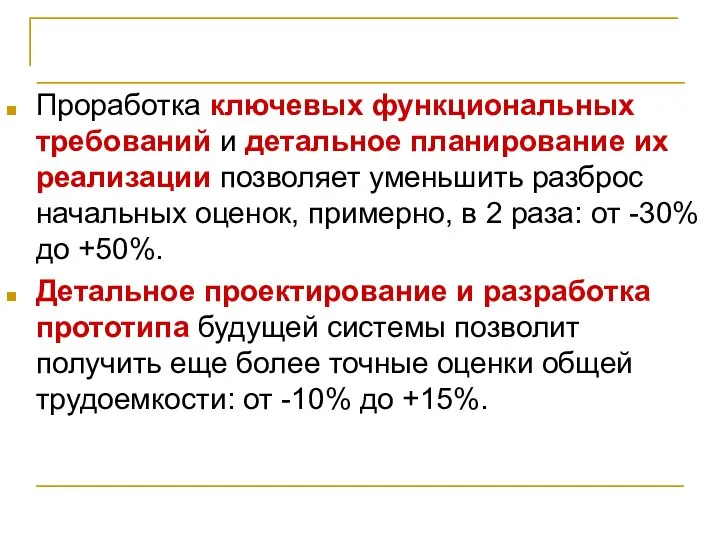 Проработка ключевых функциональных требований и детальное планирование их реализации позволяет уменьшить разброс начальных оценок, примерно, в 2 раза: от -30% до +50%.

Детальное проектирование и разработка прототипа будущей системы позволит получить еще более точные оценки общей трудоемкости: от -10% до +15%.